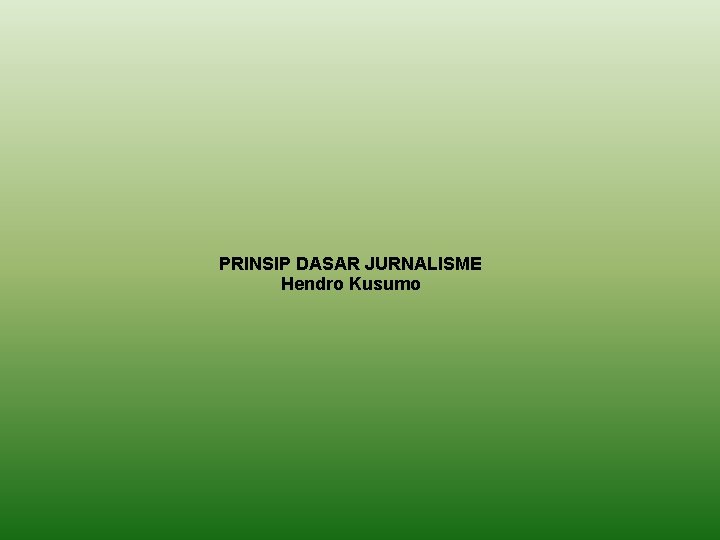 PRINSIP DASAR JURNALISME
Hendro Kusumo